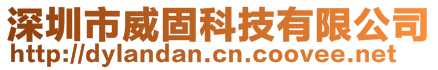 深圳市威固科技有限公司
http://dylandan.cn.coovee.net